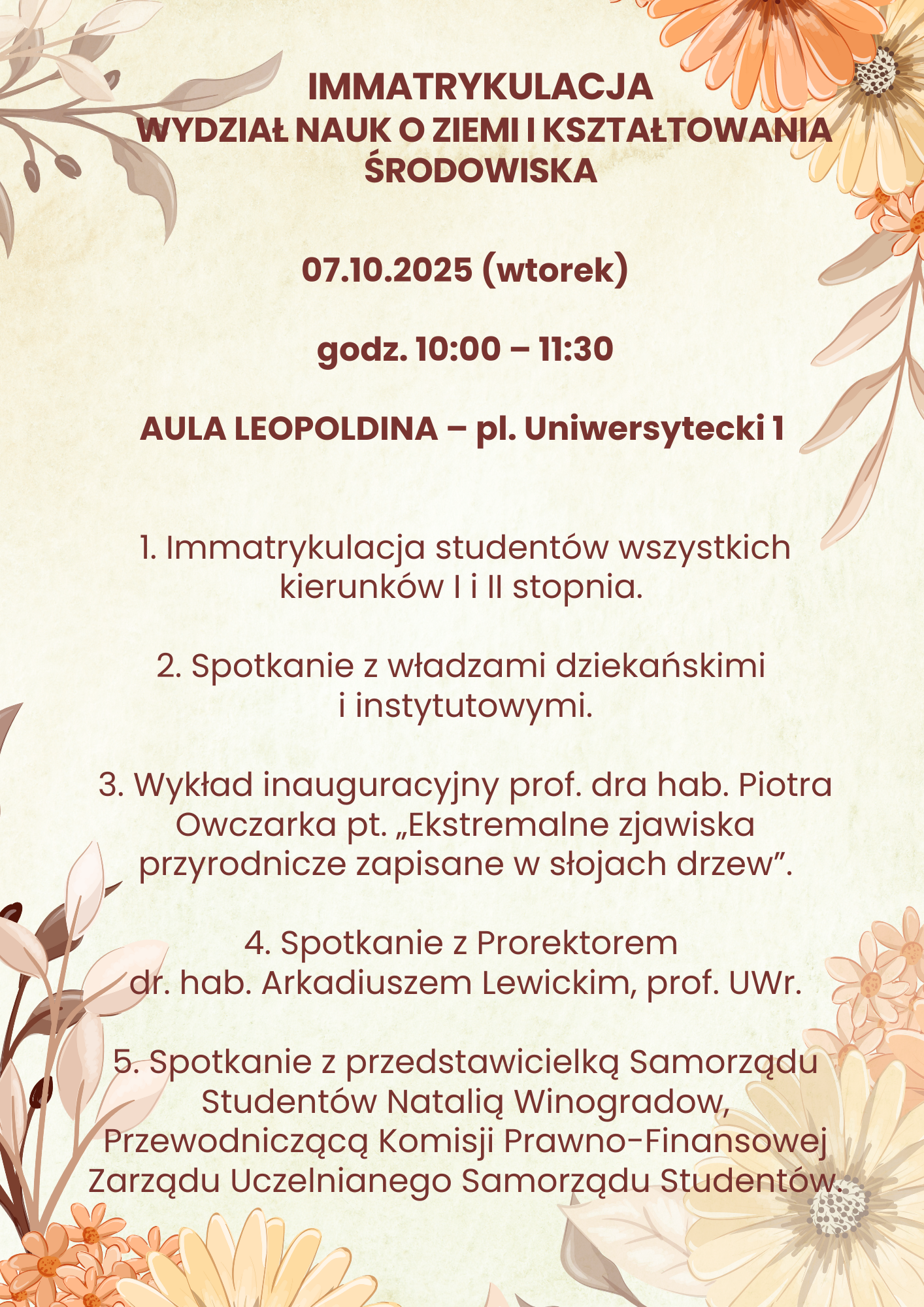 IMMATRYKULACJA
WYDZIAŁ NAUK O ZIEMI I KSZTAŁTOWANIA ŚRODOWISKA

07.10.2025 (wtorek)

godz. 10:00 – 11:30

AULA LEOPOLDINA – pl. Uniwersytecki 1

1. Immatrykulacja studentów wszystkich kierunków I i II stopnia.

2. Spotkanie z władzami dziekańskimi i instytutowymi.

3. Wykład inauguracyjny prof. dra hab. Piotra Owczarka pt. „Ekstremalne zjawiska przyrodnicze zapisane w słojach drzew”.

4. Spotkanie z Prorektorem dr. hab. Arkadiuszem Lewickim, prof. UWr.

5. Spotkanie z przedstawicielką Samorządu Studentów Natalią Winogradow, Przewodniczącą Komisji Prawno-Finansowej Zarządu Uczelnianego Samorządu Studentów.